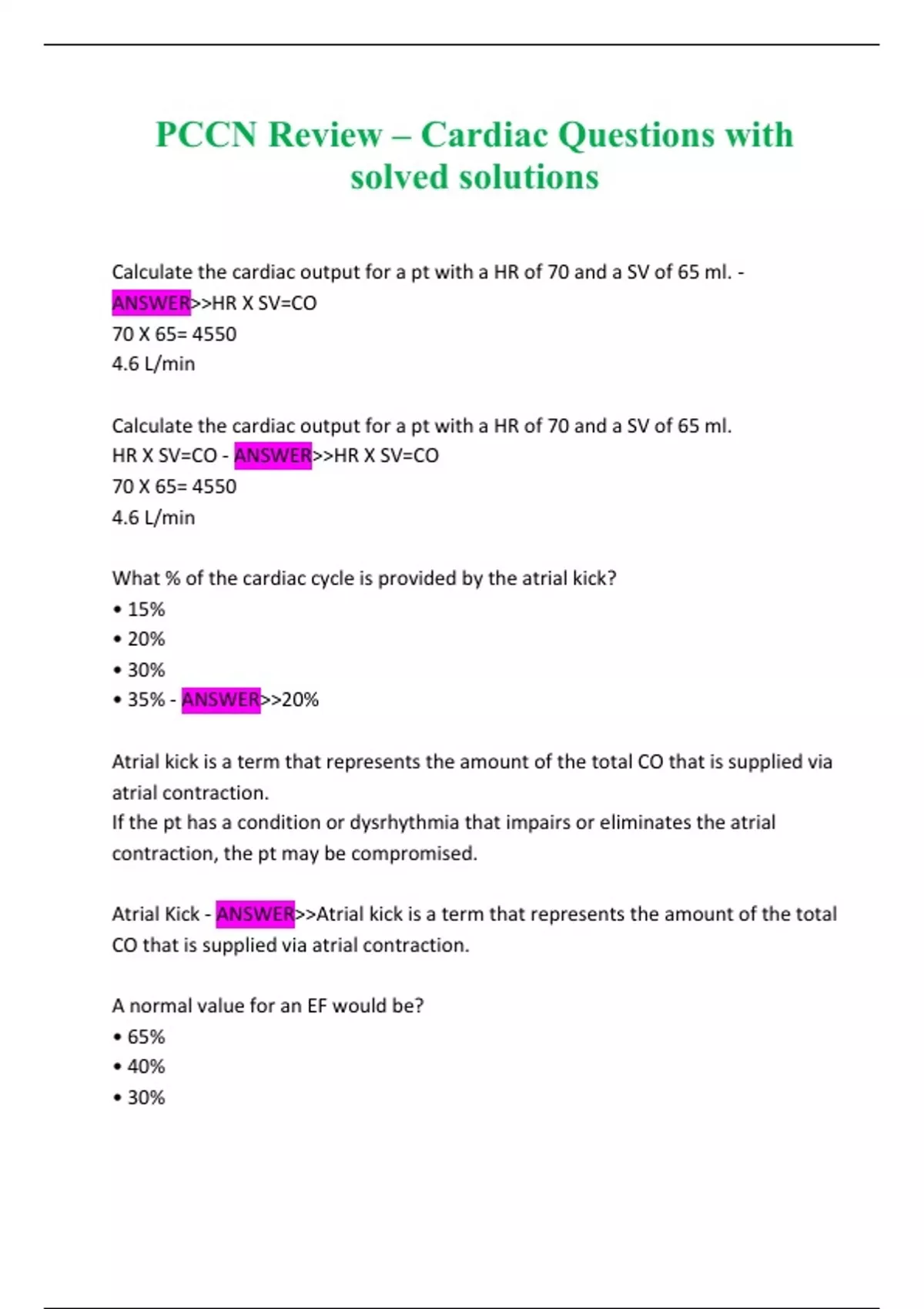 PCCN Review – Cardiac Questions with solved solutions

Calculate the cardiac output for a pt with a HR of 70 and a SV of 65 ml. - ANSWER>>HR X SV=CO
70 X 65= 4550
4.6 L/min

Calculate the cardiac output for a pt with a HR of 70 and a SV of 65 ml.
HR X SV=CO - ANSWER>>HR X SV=CO
70 X 65= 4550
4.6 L/min

What % of the cardiac cycle is provided by the atrial kick?
• 15%
• 20%
• 30%
• 35% - ANSWER>>20%

Atrial kick is a term that represents the amount of the total CO that is supplied via atrial contraction.
If the pt has a condition or dysrhythmia that impairs or eliminates the atrial contraction, the pt may be compromised.

Atrial Kick - ANSWER>>Atrial kick is a term that represents the amount of the total CO that is supplied via atrial contraction.

A normal value for an EF would be?
• 65%
• 40%
• 30%